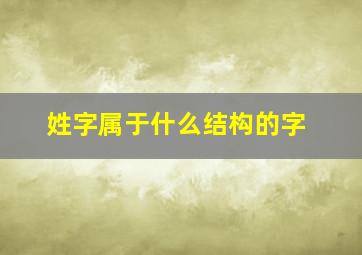 姓字属于什么结构的字